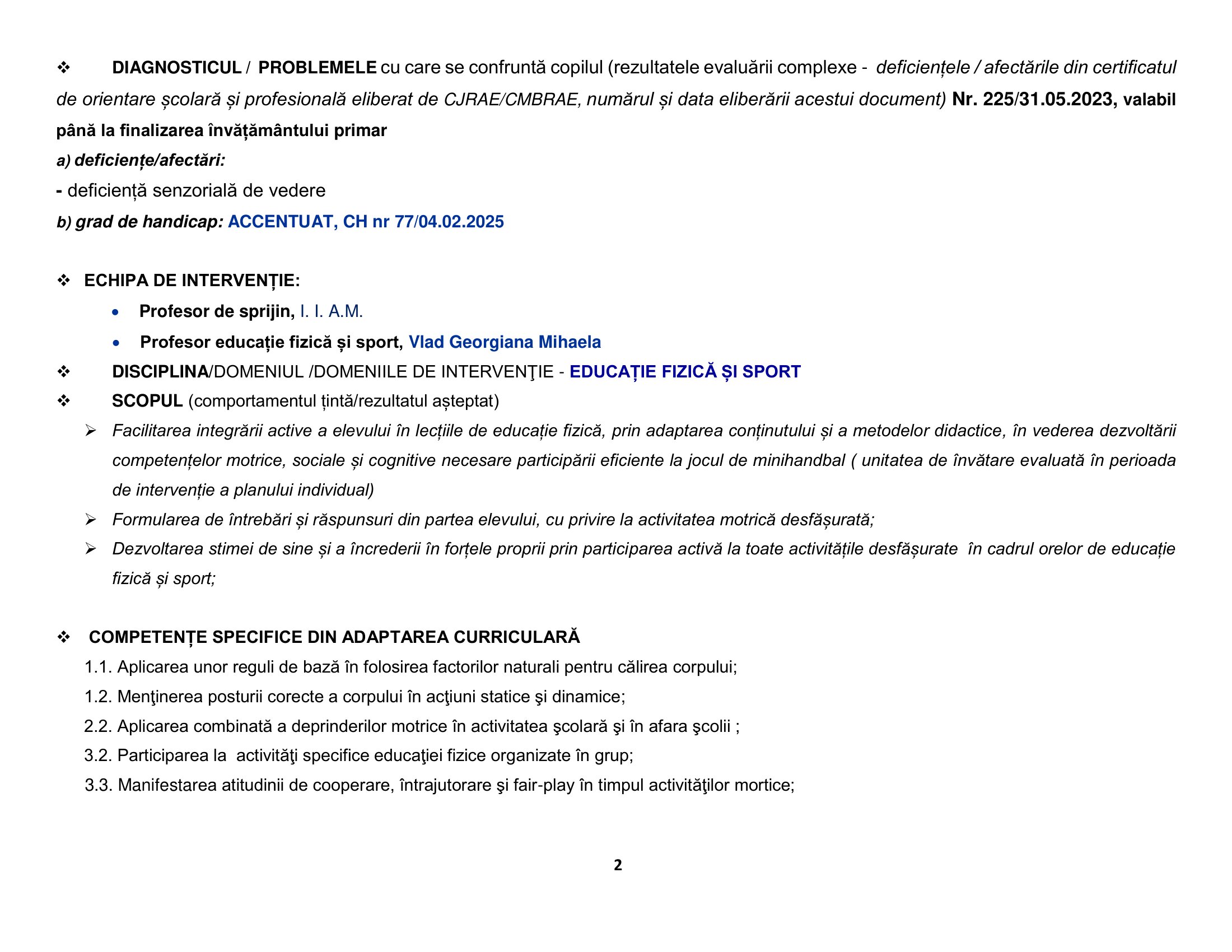 ❖ DIAGNOSTICUL / PROBLEMELE cu care se confruntă copilul (rezultatele evaluării complexe - deficiențele / afectările din certificatul de orientare școlară și profesională eliberat de CJRAE/CMBRAE, numărul și data eliberării acestui document) Nr. 225/31.05.2023, valabil până la finalizarea învățământului primar

a) deficiențe/afectări:

- deficiență senzorială de vedere

b) grad de handicap: ACCENTUAT, CH nr 77/04.02.2025

❖ ECHIPA DE INTERVENȚIE:

• Profesor de sprijin, I. I. A.M.

• Profesor educație fizică și sport, Vlad Georgiana Mihaela

❖ DISCIPLINA/DOMENIUL /DOMENIILE DE INTERVENŢIE - EDUCAȚIE FIZICĂ ȘI SPORT

❖ SCOPUL (comportamentul țintă/rezultatul așteptat)

➢ Facilitarea integrării active a elevului în lecțiile de educație fizică, prin adaptarea conținutului și a metodelor didactice, în vederea dezvoltării competențelor motrice, sociale și cognitive necesare participării eficiente la jocul de minihandbal ( unitatea de învătare evaluată în perioada de intervenție a planului individual)

➢ Formularea de întrebări și răspunsuri din partea elevului, cu privire la activitatea motrică desfășurată;

➢ Dezvoltarea stimei de sine și a încrederii în forțele proprii prin participarea activă la toate activitățile desfășurate în cadrul orelor de educație fizică și sport;

❖ COMPETENȚE SPECIFICE DIN ADAPTAREA CURRICULARĂ

1.1. Aplicarea unor reguli de bază în folosirea factorilor naturali pentru călirea corpului;

1.2. Menţinerea posturii corecte a corpului în acţiuni statice şi dinamice;

2.2. Aplicarea combinată a deprinderilor motrice în activitatea şcolară şi în afara şcolii ;

3.2. Participarea la activităţi specifice educaţiei fizice organizate în grup;

3.3. Manifestarea atitudinii de cooperare, întrajutorare şi fair-play în timpul activităţilor mortice;

2